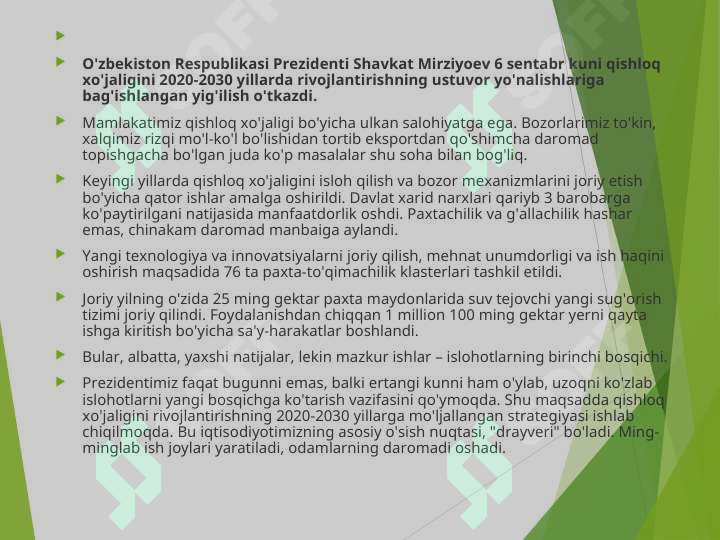 O'zbekiston Respublikasi Prezidenti Shavkat Mirziyoev 6 sentabr kuni qishloq xo'jaligini 2020-2030 yillarda rivojlantirishning ustuvor yo'nalishlariga bag'ishlangan yig'ilish o'tkazdi.

Mamlakatimiz qishloq xo'jaligi bo'yicha ulkan salohiyatga ega. Bozorlarimiz to'kin, xalqimiz rizqi mo'l-ko'l bo'lishidan tortib eksportdan qo'shimcha daromad topishgacha bo'lgan juda ko'p masalalar shu soha bilan bog'liq.

Keyingi yillarda qishloq xo'jaligini isloh qilish va bozor mexanizmlarini joriy etish bo'yicha qator ishlar amalga oshirildi. Davlat xarid narxlari qariyb 3 barobarga ko'paytirilgani natijasida manfaatdorlik oshdi. Paxtachilik va g'allachilik hashar emas, chinakam daromad manbaiga aylandi.

Yangi texnologiya va innovatsiyalarni joriy qilish, mehnat unumdorligi va ish haqini oshirish maqsadida 76 ta paxta-to'qimachilik klasterlari tashkil etildi.

Joriy yilning o'zida 25 ming gektar paxta maydonlarida suv tejovchi yangi sug'orish tizimi joriy qilindi. Foydalanishdan chiqqan 1 million 100 ming gektar yerni qayta ishga kiritish bo'yicha sa'y-harakatlar boshlandi.

Bular, albatta, yaxshi natijalar, lekin mazkur ishlar – islohotlarning birinchi bosqichi.

Prezidentimiz faqat bugunni emas, balki ertangi kunni ham o'ylab, uzoqni ko'zlab islohotlarni yangi bosqichga ko'tarish vazifasini qo'ymoqda. Shu maqsadda qishloq xo'jaligini rivojlantirishning 2020-2030 yillarga mo'ljallangan strategiyasi ishlab chiqilmoqda. Bu iqtisodiyotimizning asosiy o'sish nuqtasi, "drayveri" bo'ladi. Ming-minglab ish joylari yaratiladi, odamlarning daromadi oshadi.